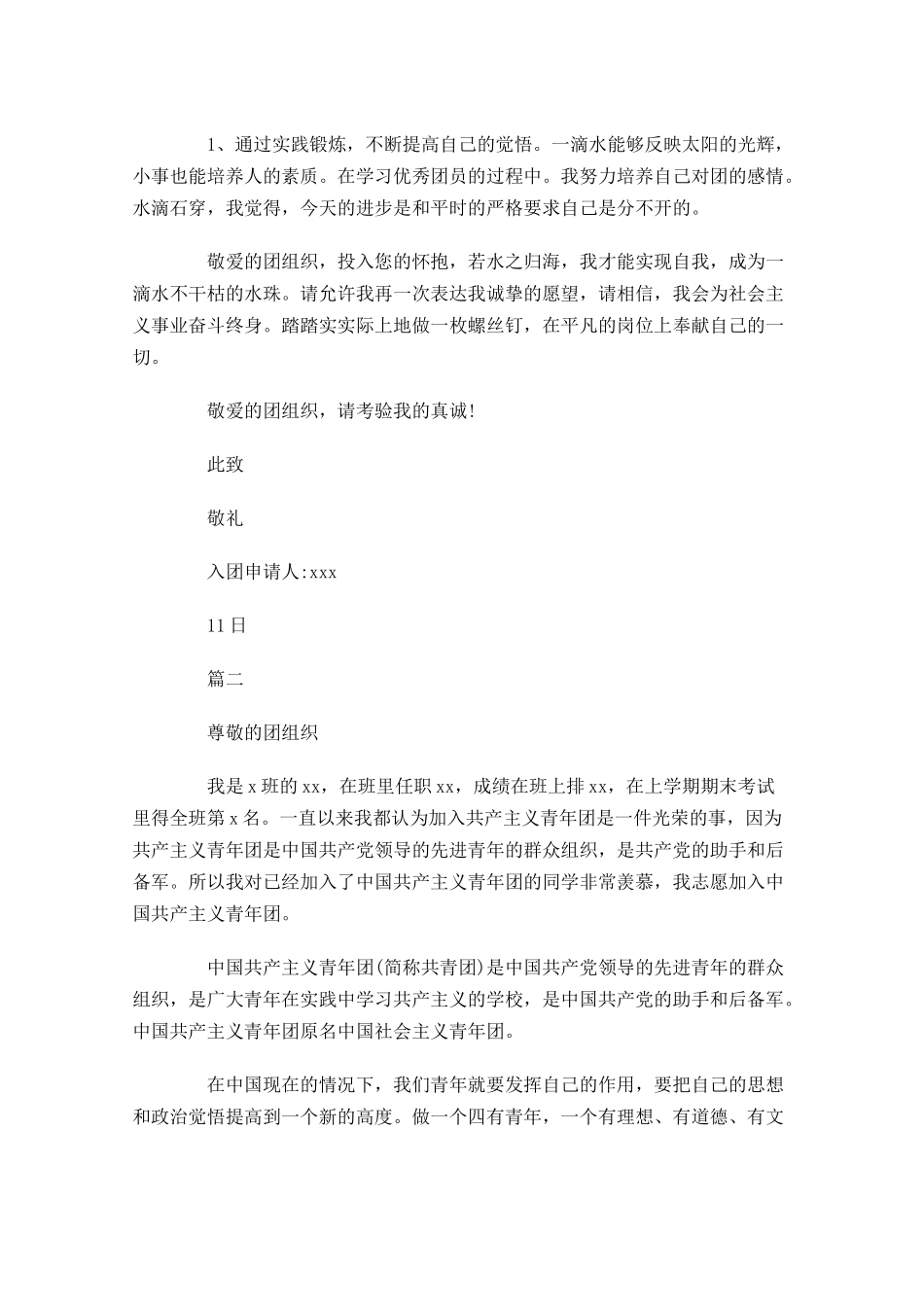 1、通过实践锻炼，不断提高自己的觉悟。一滴水能够反映太阳的光辉，小事也能培养人的素质。在学习优秀团员的过程中。我努力培养自己对团的感情。水滴石穿，我觉得，今天的进步是和平时的严格要求自己是分不开的。

敬爱的团组织，投入您的怀抱，若水之归海，我才能实现自我，成为一滴水不干枯的水珠。请允许我再一次表达我诚挚的愿望，请相信，我会为社会主义事业奋斗终身。踏踏实实际上地做一枚螺丝钉，在平凡的岗位上奉献自己的一切。

敬爱的团组织，请考验我的真诚!

此致

敬礼

入团申请人:xxx

11日

篇二

尊敬的团组织

我是x班的xx，在班里任职xx，成绩在班上排xx，在上学期期末考试里得全班第x名。一直以来我都认为加入共产主义青年团是一件光荣的事，因为共产主义青年团是中国共产党领导的先进青年的群众组织，是共产党的助手和后备军。所以我对已经加入了中国共产主义青年团的同学非常羡慕，我志愿加入中国共产主义青年团。

中国共产主义青年团(简称共青团)是中国共产党领导的先进青年的群众组织，是广大青年在实践中学习共产主义的学校，是中国共产党的助手和后备军。中国共产主义青年团原名中国社会主义青年团。

在中国现在的情况下，我们青年就要发挥自己的作用，要把自己的思想和政治觉悟提高到一个新的高度。做一个四有青年，一个有理想、有道德、有文